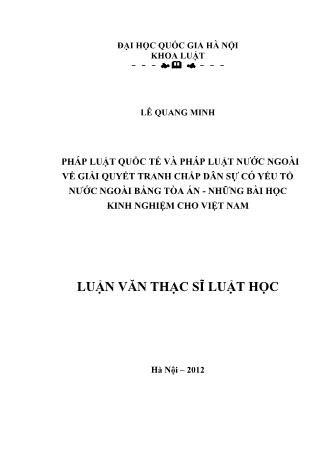 ĐẠI HỌC QUỐC GIA HÀ NỘI
KHOA LUẬT

LÊ QUANG MINH

PHÁP LUẬT QUỐC TẾ VÀ PHÁP LUẬT NƯỚC NGOÀI VỀ GIẢI QUYẾT TRANH CHẤP DÂN SỰ CÓ YẾU TỐ NƯỚC NGOÀI BẰNG TÒA ÁN - NHỮNG BÀI HỌC KINH NGHIỆM CHO VIỆT NAM

LUẬN VĂN THẠC SĨ LUẬT HỌC

Hà Nội – 2012